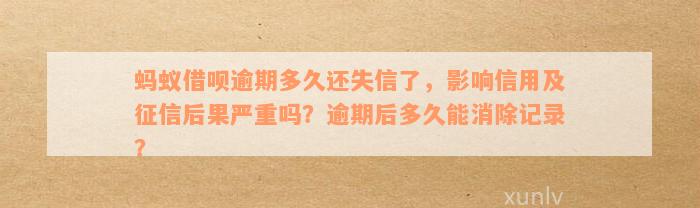 蚂蚁借呗逾期多久还失信了，影响信用及征信后果严重吗？逾期后多久能消除记录？

xunlv